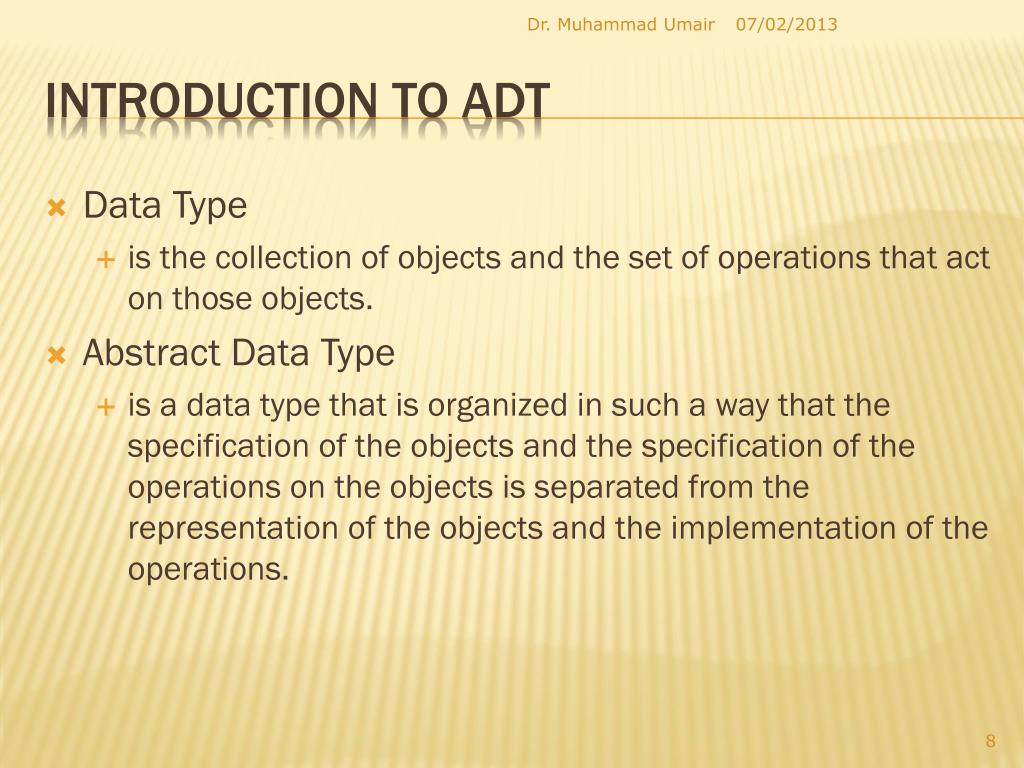 Dr. Muhammad Umair 07/02/2013

INTRODUCTION TO ADT

Data Type

is the collection of objects and the set of operations that act on those objects.

Abstract Data Type

is a data type that is organized in such a way that the specification of the objects and the specification of the operations on the objects is separated from the representation of the objects and the implementation of the operations.

8